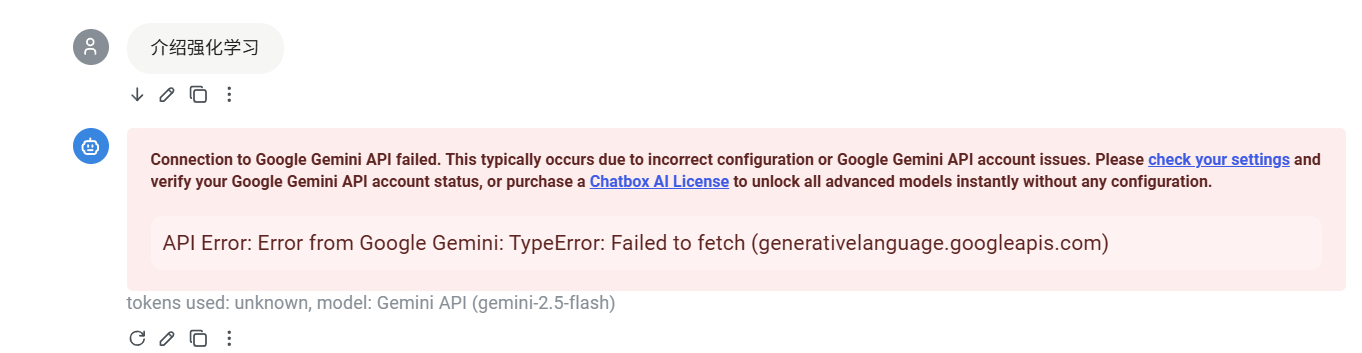 介绍强化学习

Connection to Google Gemini API failed. This typically occurs due to incorrect configuration or Google Gemini API account issues. Please check your settings and verify your Google Gemini API account status, or purchase a Chatbox AI License to unlock all advanced models instantly without any configuration.

API Error: Error from Google Gemini: TypeError: Failed to fetch (generativelanguage.googleapis.com)

tokens used: unknown, model: Gemini API (gemini-2.5-flash)